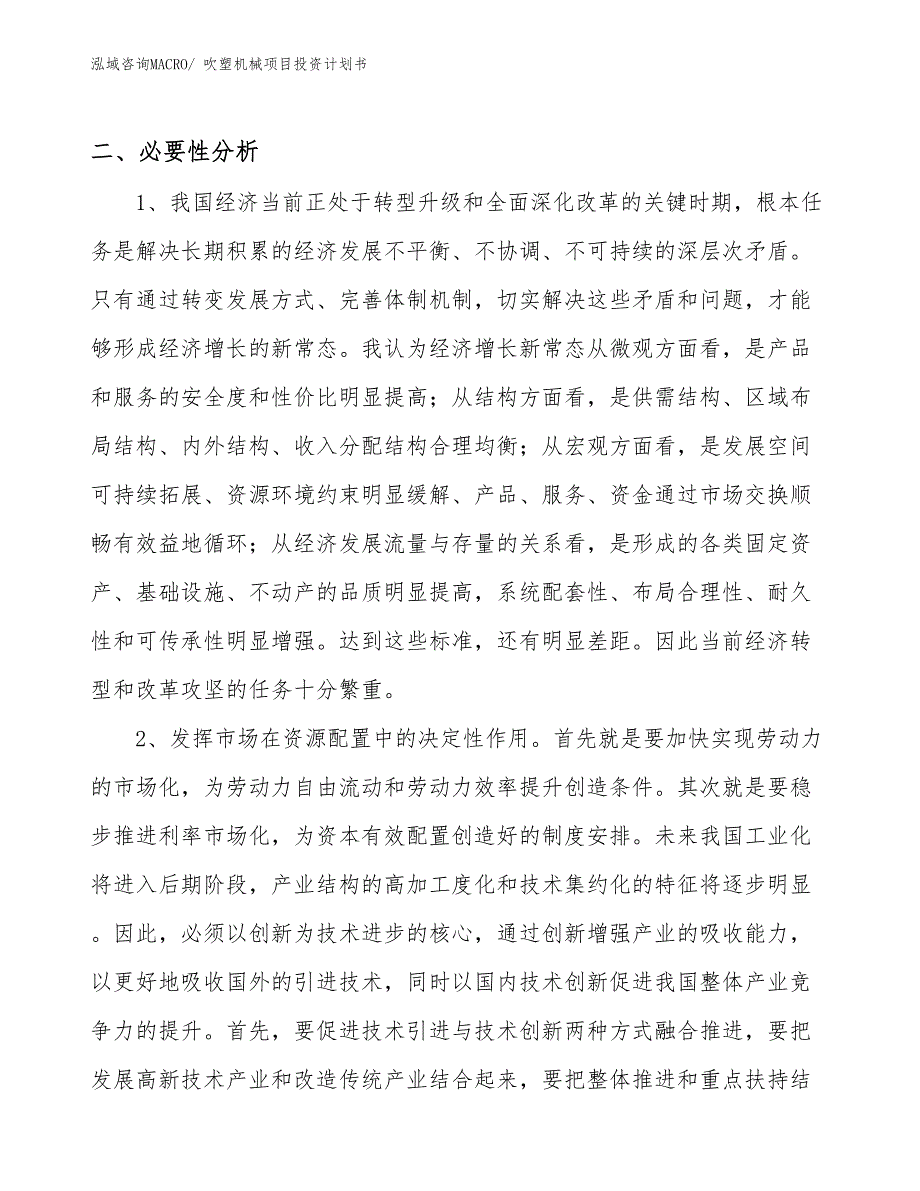 泓域咨询MACRO/ 吹塑机械项目投资计划书

二、必要性分析

1、我国经济当前正处于转型升级和全面深化改革的关键时期，根本任务是解决长期积累的经济发展不平衡、不协调、不可持续的深层次矛盾。只有通过转变发展方式、完善体制机制，切实解决这些矛盾和问题，才能够形成经济增长的新常态。我认为经济增长新常态从微观方面看，是产品和服务的安全度和性价比明显提高；从结构方面看，是供需结构、区域布局结构、内外结构、收入分配结构合理均衡；从宏观方面看，是发展空间可持续拓展、资源环境约束明显缓解、产品、服务、资金通过市场交换顺畅有效益地循环；从经济发展流量与存量的关系看，是形成的各类固定资产、基础设施、不动产的品质明显提高，系统配套性、布局合理性、耐久性和可传承性明显增强。达到这些标准，还有明显差距。因此当前经济转型和改革攻坚的任务十分繁重。

2、发挥市场在资源配置中的决定性作用。首先就是要加快实现劳动力的市场化，为劳动力自由流动和劳动力效率提升创造条件。其次就是要稳步推进利率市场化，为资本有效配置创造好的制度安排。未来我国工业化将进入后期阶段，产业结构的高加工度化和技术集约化的特征将逐步明显。因此，必须以创新为技术进步的核心，通过创新增强产业的吸收能力，以更好地吸收国外的引进技术，同时以国内技术创新促进我国整体产业竞争力的提升。首先，要促进技术引进与技术创新两种方式融合推进，要把发展高新技术产业和改造传统产业结合起来，要把整体推进和重点扶持结